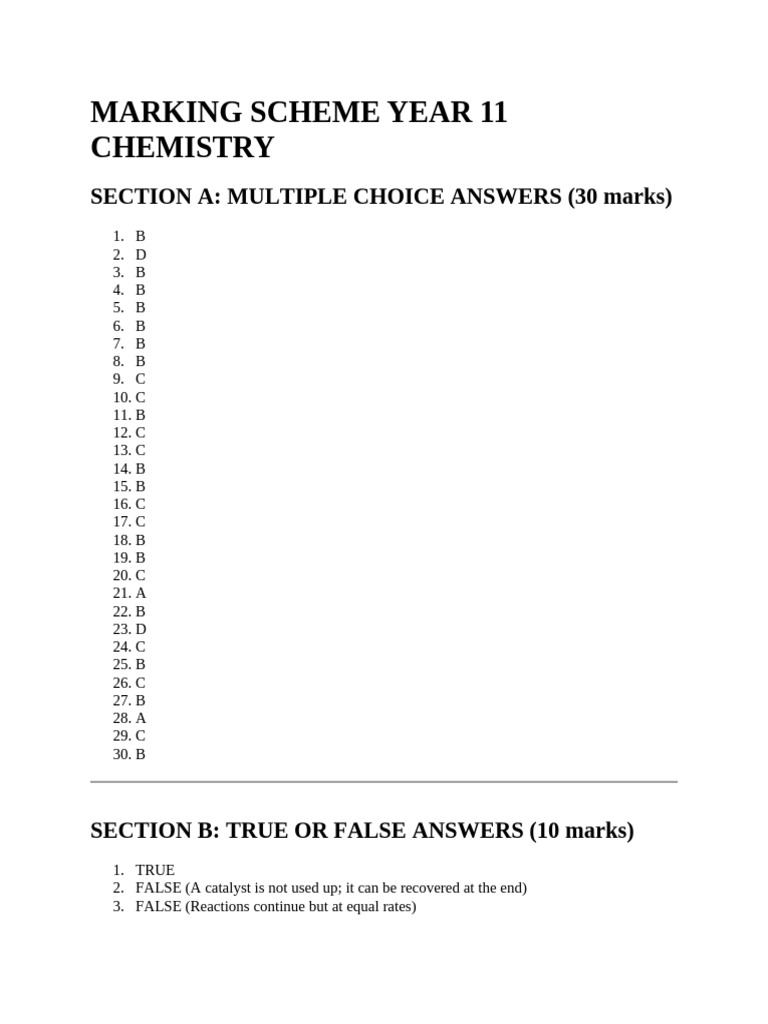 MARKING SCHEME YEAR 11 CHEMISTRY

SECTION A: MULTIPLE CHOICE ANSWERS (30 marks)

1. B
2. D
3. B
4. B
5. B
6. B
7. B
8. B
9. C
10. C
11. B
12. C
13. C
14. B
15. B
16. C
17. C
18. B
19. B
20. C
21. A
22. B
23. D
24. C
25. B
26. C
27. B
28. A
29. C
30. B

SECTION B: TRUE OR FALSE ANSWERS (10 marks)

1. TRUE
2. FALSE (A catalyst is not used up; it can be recovered at the end)
3. FALSE (Reactions continue but at equal rates)